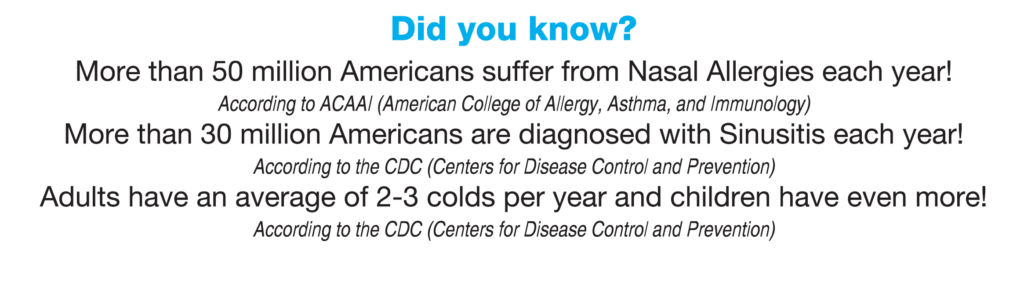 Did you know?

More than 50 million Americans suffer from Nasal Allergies each year!

According to ACAAI (American College of Allergy, Asthma, and Immunology)

More than 30 million Americans are diagnosed with Sinusitis each year!

According to the CDC (Centers for Disease Control and Prevention)

Adults have an average of 2-3 colds per year and children have even more!

According to the CDC (Centers for Disease Control and Prevention)